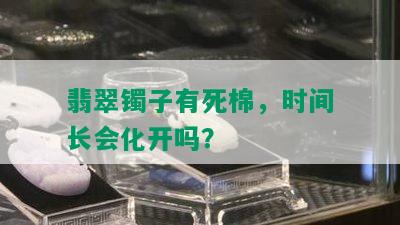 翡翠镯子有死棉，时间长会化开吗？